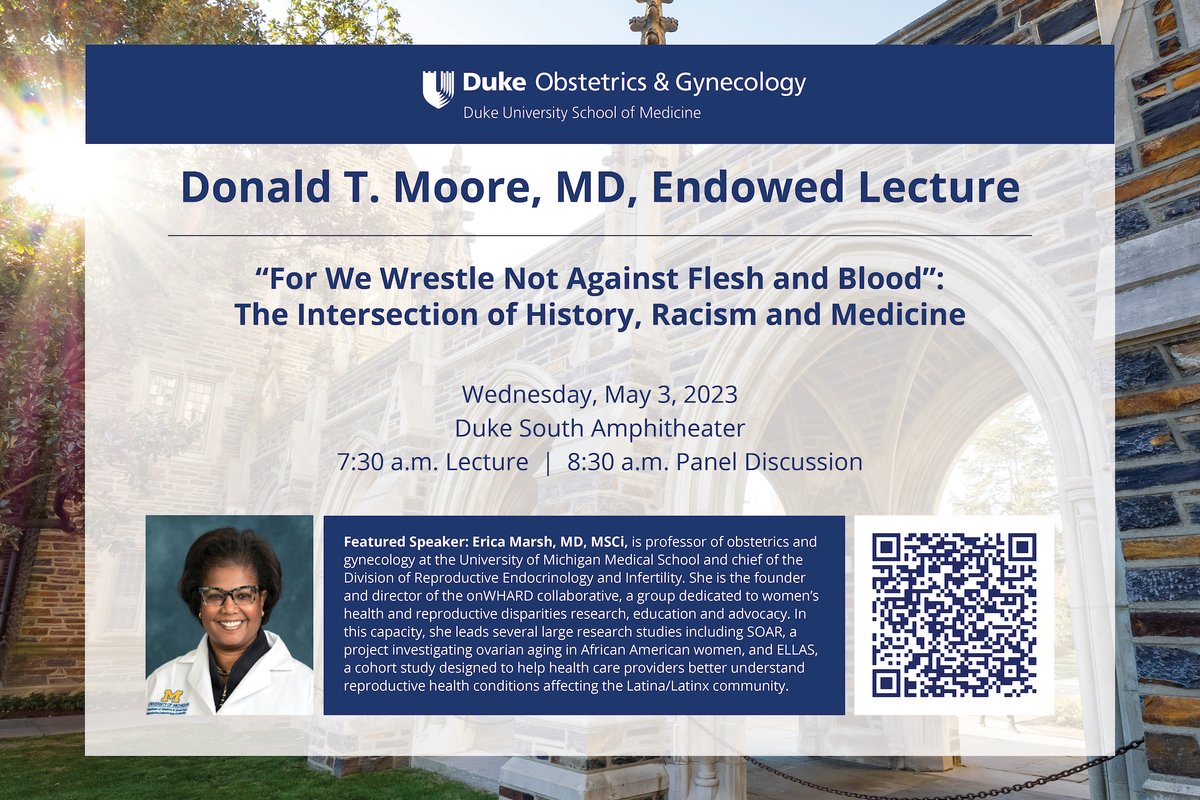 Duke Obstetrics & Gynecology
Duke University School of Medicine

Donald T. Moore, MD, Endowed Lecture

"For We Wrestle Not Against Flesh and Blood":
The Intersection of History, Racism and Medicine

Wednesday, May 3, 2023
Duke South Amphitheater
7:30 a.m. Lecture | 8:30 a.m. Panel Discussion

Featured Speaker: Erica Marsh, MD, MSCi, is professor of obstetrics and gynecology at the University of Michigan Medical School and chief of the Division of Reproductive Endocrinology and Infertility. She is the founder and director of the onWHARD collaborative, a group dedicated to women's health and reproductive disparities research, education and advocacy. In this capacity, she leads several large research studies including SOAR, a project investigating ovarian aging in African American women, and ELLAS, a cohort study designed to help health care providers better understand reproductive health conditions affecting the Latina/Latinx community.